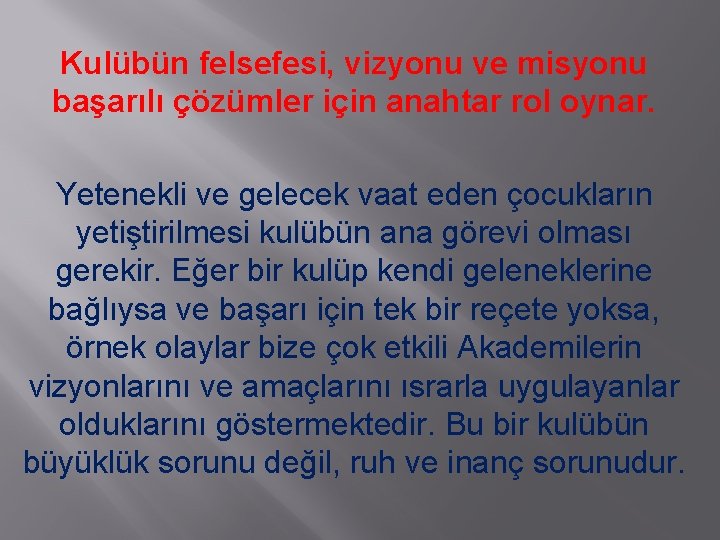 Kulübün felsefesi, vizyonu ve misyonu başarılı çözümler için anahtar rol oynar.

Yetenekli ve gelecek vaat eden çocukların yetiştirilmesi kulübün ana görevi olması gerekir. Eğer bir kulüp kendi geleneklerine bağlıysa ve başarı için tek bir reçete yoksa, örnek olaylar bize çok etkili Akademilerin vizyonlarını ve amaçlarını ısrarla uygulayanlar olduklarını göstermektedir. Bu bir kulübün büyüklük sorunu değil, ruh ve inanç sorunudur.